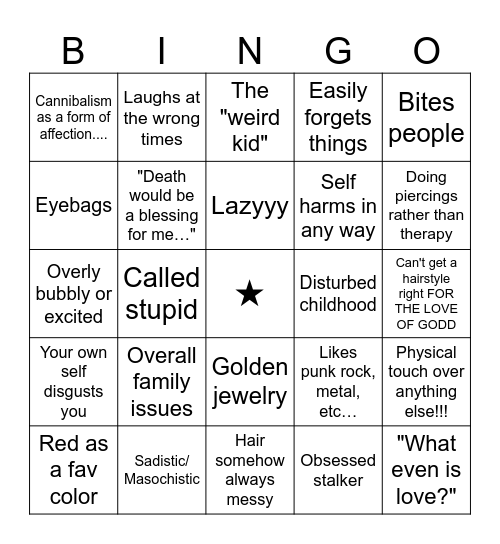 | B | I | N | G | O |
|---|---|---|---|---|
| Cannibalism as a form of affection.... | Laughs at the wrong times | The "weird kid" | Easily forgets things | Bites people |
| Eyebags | "Death would be a blessing for me…" | Lazyyy | Self harms in any way | Doing piercings rather than therapy |
| Overly bubbly or excited | Called stupid | ★ | Disturbed childhood | Can't get a hairstyle right FOR THE LOVE OF GODD |
| Your own self disgusts you | Overall family issues | Golden jewelry | Likes punk rock, metal, etc… | Physical touch over anything else!!! |
| Red as a fav color | Sadistic/ Masochistic | Hair somehow always messy | Obsessed stalker | "What even is love?" |